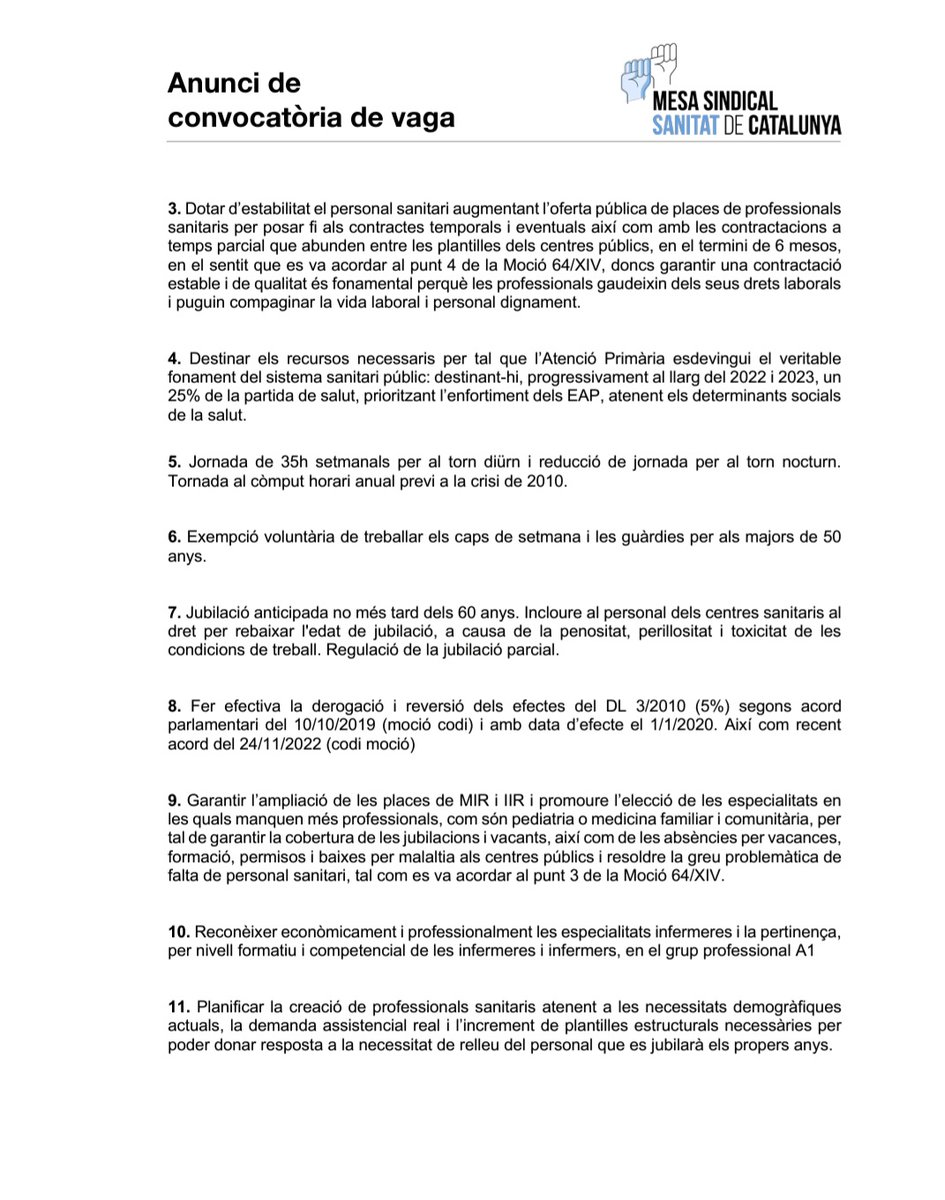 Anunci de convocatòria de vaga

MESA SINDICAL SANITAT DE CATALUNYA

3. Dotar d'estabilitat el personal sanitari augmentant l'oferta pública de places de professionals sanitaris per posar fi als contractes temporals i eventuals així com amb les contractacions a temps parcial que abunden entre les plantilles dels centres públics, en el termini de 6 mesos, en el sentit que es va acordar al punt 4 de la Moció 64/XIV, doncs garantir una contractació estable i de qualitat és fonamental perquè les professionals gaudeixin dels seus drets laborals i puguin compaginar la vida laboral i personal dignament.

4. Destinar els recursos necessaris per tal que l'Atenció Primària esdevingui el veritable fonament del sistema sanitari públic: destinant-hi, progressivament al llarg del 2022 i 2023, un 25% de la partida de salut, prioritzant l'enfortiment dels EAP, atenent els determinants socials de la salut.

5. Jornada de 35h setmanals per al torn diürn i reducció de jornada per al torn nocturn. Tornada al còmput horari anual previ a la crisi de 2010.

6. Exempció voluntària de treballar els caps de setmana i les guàrdies per als majors de 50 anys.

7. Jubilació anticipada no més tard dels 60 anys. Incloure al personal dels centres sanitaris al dret per rebaixar l'edat de jubilació, a causa de la penositat, perillositat i toxicitat de les condicions de treball. Regulació de la jubilació parcial.

8. Fer efectiva la derogació i reversió dels efectes del DL 3/2010 (5%) segons acord parlamentari del 10/10/2019 (moció codi) i amb data d'efecte el 1/1/2020. Així com recent acord del 24/11/2022 (codi moció)

9. Garantir l'ampliació de les places de MIR i IIR i promoure l'elecció de les especialitats en les quals manquen més professionals, com són pediatria o medicina familiar i comunitària, per tal de garantir la cobertura de les jubilacions i vacants, així com de les absències per vacances, formació, permisos i baixes per malaltia als centres públics i resoldre la greu problemàtica de falta de personal sanitari, tal com es va acordar al punt 3 de la Moció 64/XIV.

10. Reconèixer econòmicament i professionalment les especialitats infermeres i la pertinença, per nivell formatiu i competencial de les infermeres i infermers, en el grup professional A1

11. Planificar la creació de professionals sanitaris atenent a les necessitats demogràfiques actuals, la demanda assistencial real i l'increment de plantilles estructurals necessàries per poder donar resposta a la necessitat de relleu del personal que es jubilarà els propers anys.